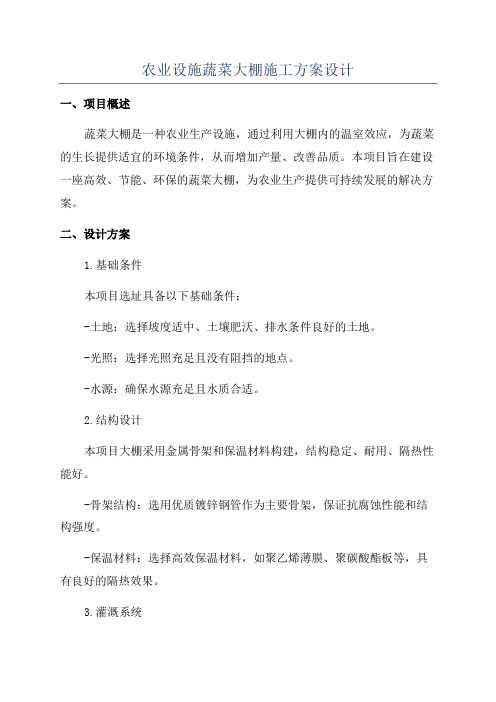 农业设施蔬菜大棚施工方案设计

一、项目概述

蔬菜大棚是一种农业生产设施，通过利用大棚内的温室效应，为蔬菜的生长提供适宜的环境条件，从而增加产量、改善品质。本项目旨在建设一座高效、节能、环保的蔬菜大棚，为农业生产提供可持续发展的解决方案。

二、设计方案

1.基础条件

本项目选址具备以下基础条件：

-土地：选择坡度适中、土壤肥沃、排水条件良好的土地。

-光照：选择光照充足且没有阻挡的地点。

-水源：确保水源充足且水质合适。

2.结构设计

本项目大棚采用金属骨架和保温材料构建，结构稳定、耐用、隔热性能好。

-骨架结构：选用优质镀锌钢管作为主要骨架，保证抗腐蚀性能和结构强度。

-保温材料：选择高效保温材料，如聚乙烯薄膜、聚碳酸酯板等，具有良好的隔热效果。

3.灌溉系统